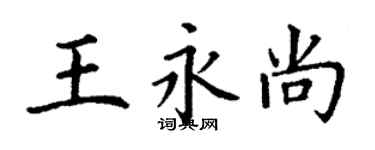 王永尚
词典网